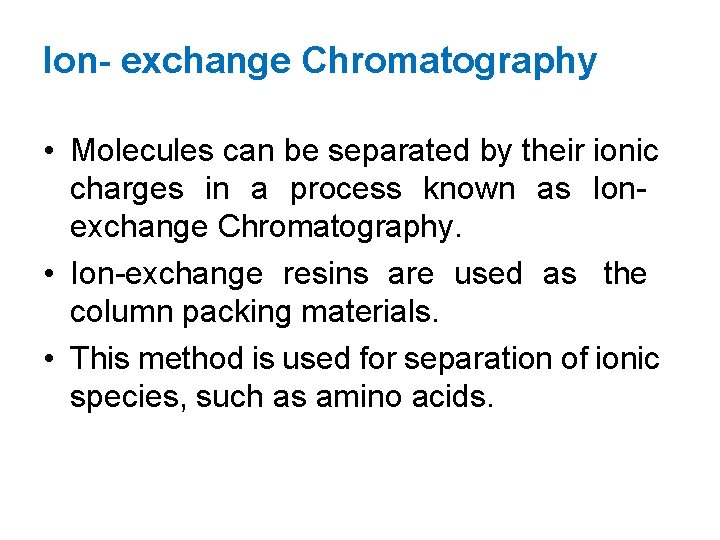 Ion- exchange Chromatography

• Molecules can be separated by their ionic charges in a process known as Ion-exchange Chromatography.

• Ion-exchange resins are used as the column packing materials.

• This method is used for separation of ionic species, such as amino acids.